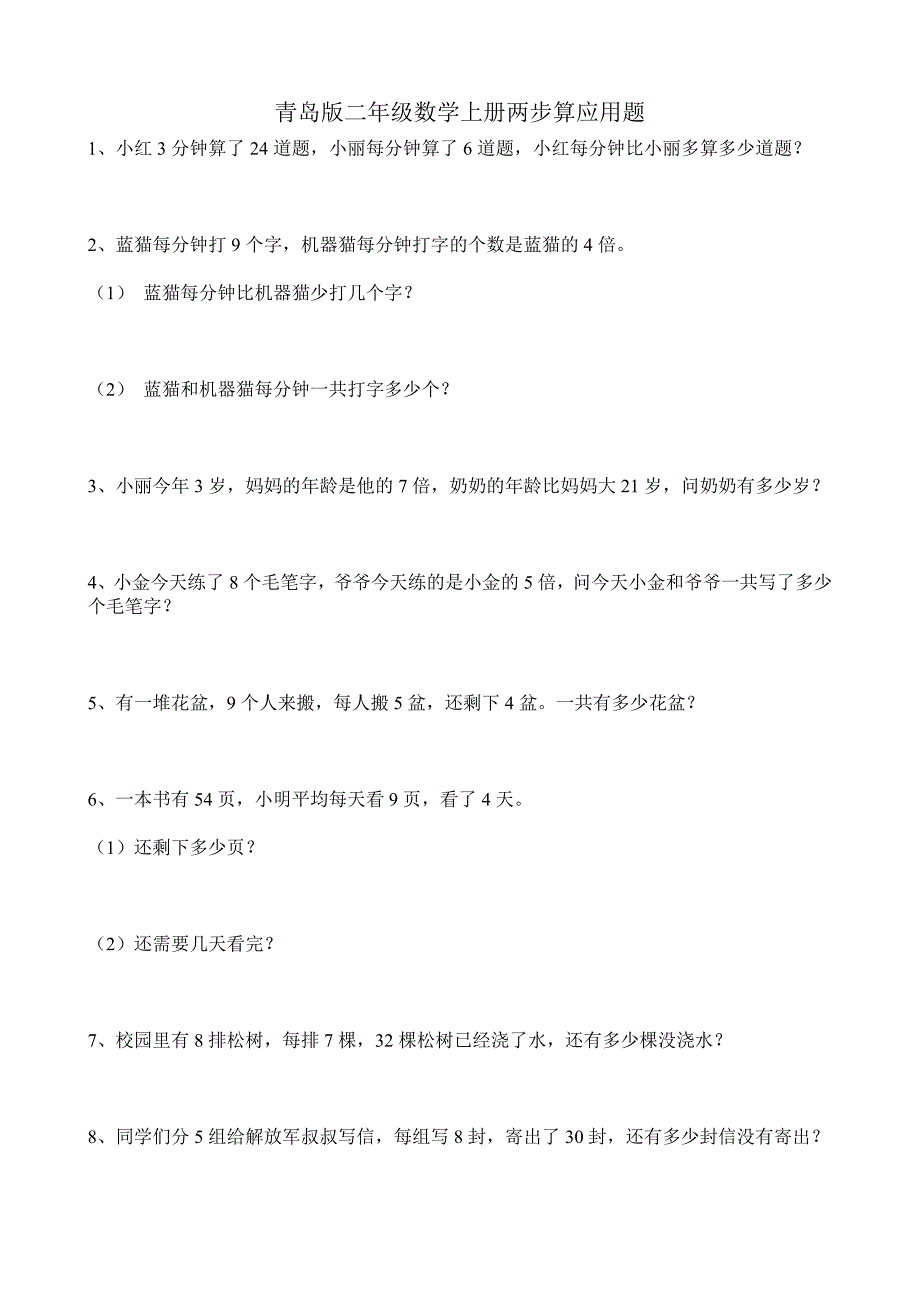 青岛版二年级数学上册两步算应用题

1、小红 3 分钟算了 24 道题，小丽每分钟算了 6 道题，小红每分钟比小丽多算多少道题？

2、蓝猫每分钟打 9 个字，机器猫每分钟打字的个数是蓝猫的 4 倍。

（1） 蓝猫每分钟比机器猫少打几个字？

（2） 蓝猫和机器猫每分钟一共打字多少个？

3、小丽今年 3 岁，妈妈的年龄是他的 7 倍，奶奶的年龄比妈妈大 21 岁，问奶奶有多少岁？

4、小金今天练了 8 个毛笔字，爷爷今天练的是小金的 5 倍，问今天小金和爷爷一共写了多少个毛笔字？

5、有一堆花盆，9 个人来搬，每人搬 5 盆，还剩下 4 盆。一共有多少花盆？

6、一本书有 54 页，小明平均每天看 9 页，看了 4 天。

（1）还剩下多少页？

（2）还需要几天看完？

7、校园里有 8 排松树，每排 7 棵，32 棵松树已经浇了水，还有多少棵没浇水？

8、同学们分 5 组给解放军叔叔写信，每组写 8 封，寄出了 30 封，还有多少封信没有寄出？